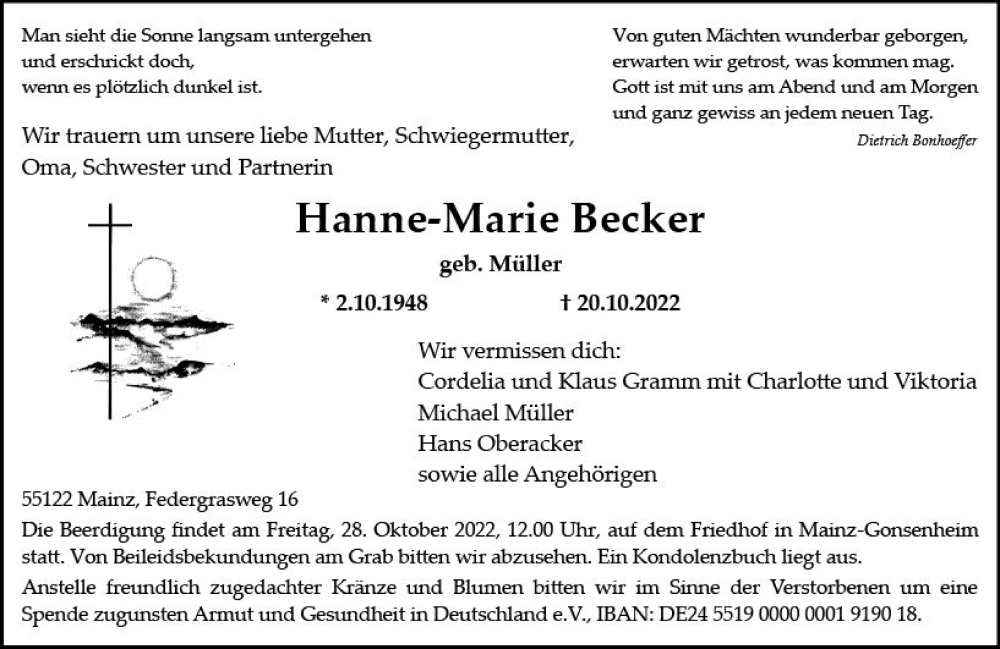 Man sieht die Sonne langsam untergehen
und erschrickt doch,
wenn es plötzlich dunkel ist.

Von guten Mächten wunderbar geborgen,
erwarten wir getrost, was kommen mag.
Gott ist mit uns am Abend und am Morgen
und ganz gewiss an jedem neuen Tag.
Dietrich Bonhoeffer

Wir trauern um unsere liebe Mutter, Schwiegermutter, Oma, Schwester und Partnerin

Hanne-Marie Becker

geb. Müller

* 2.10.1948 † 20.10.2022

Wir vermissen dich:
Cordelia und Klaus Gramm mit Charlotte und Viktoria
Michael Müller
Hans Oberacker
sowie alle Angehörigen

55122 Mainz, Federgrasweg 16

Die Beerdigung findet am Freitag, 28. Oktober 2022, 12.00 Uhr, auf dem Friedhof in Mainz-Gonsenheim statt. Von Beileidsbekundungen am Grab bitten wir abzusehen. Ein Kondolenzbuch liegt aus.

Anstelle freundlich zugedachter Kränze und Blumen bitten wir im Sinne der Verstorbenen um eine Spende zugunsten Armut und Gesundheit in Deutschland e.V., IBAN: DE24 5519 0000 0001 9190 18.